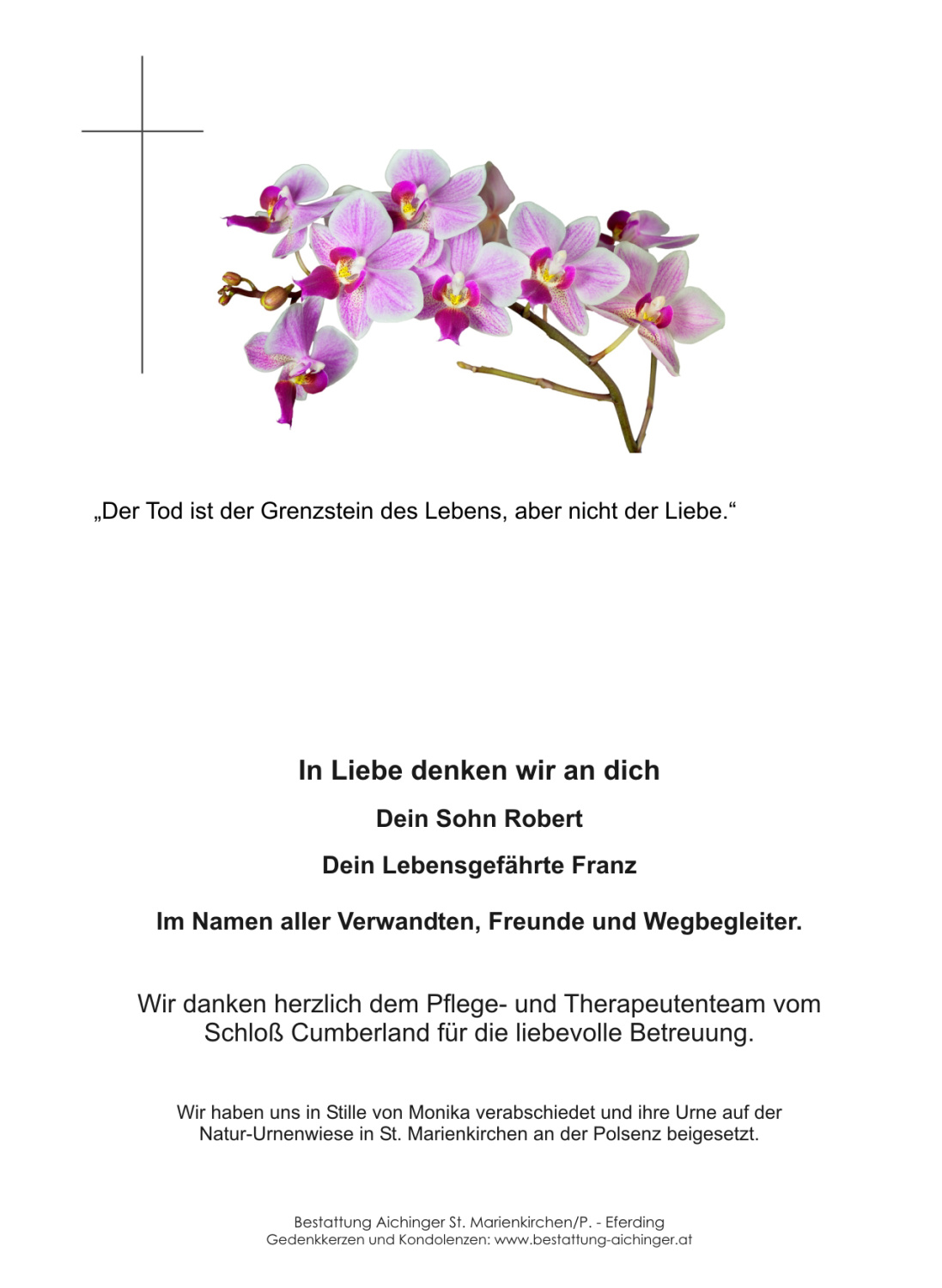 „Der Tod ist der Grenzstein des Lebens, aber nicht der Liebe.“

In Liebe denken wir an dich

Dein Sohn Robert

Dein Lebensgefährte Franz

Im Namen aller Verwandten, Freunde und Wegbegleiter.

Wir danken herzlich dem Pflege- und Therapeutenteam vom Schloß Cumberland für die liebevolle Betreuung.

Wir haben uns in Stille von Monika verabschiedet und ihre Urne auf der Natur-Urnenwiese in St. Marienkirchen an der Polsenz beigesetzt.

Bestattung Aichinger St. Marienkirchen/P. - Eferding
Gedenkkerzen und Kondolenzen: www.bestattung-aichinger.at